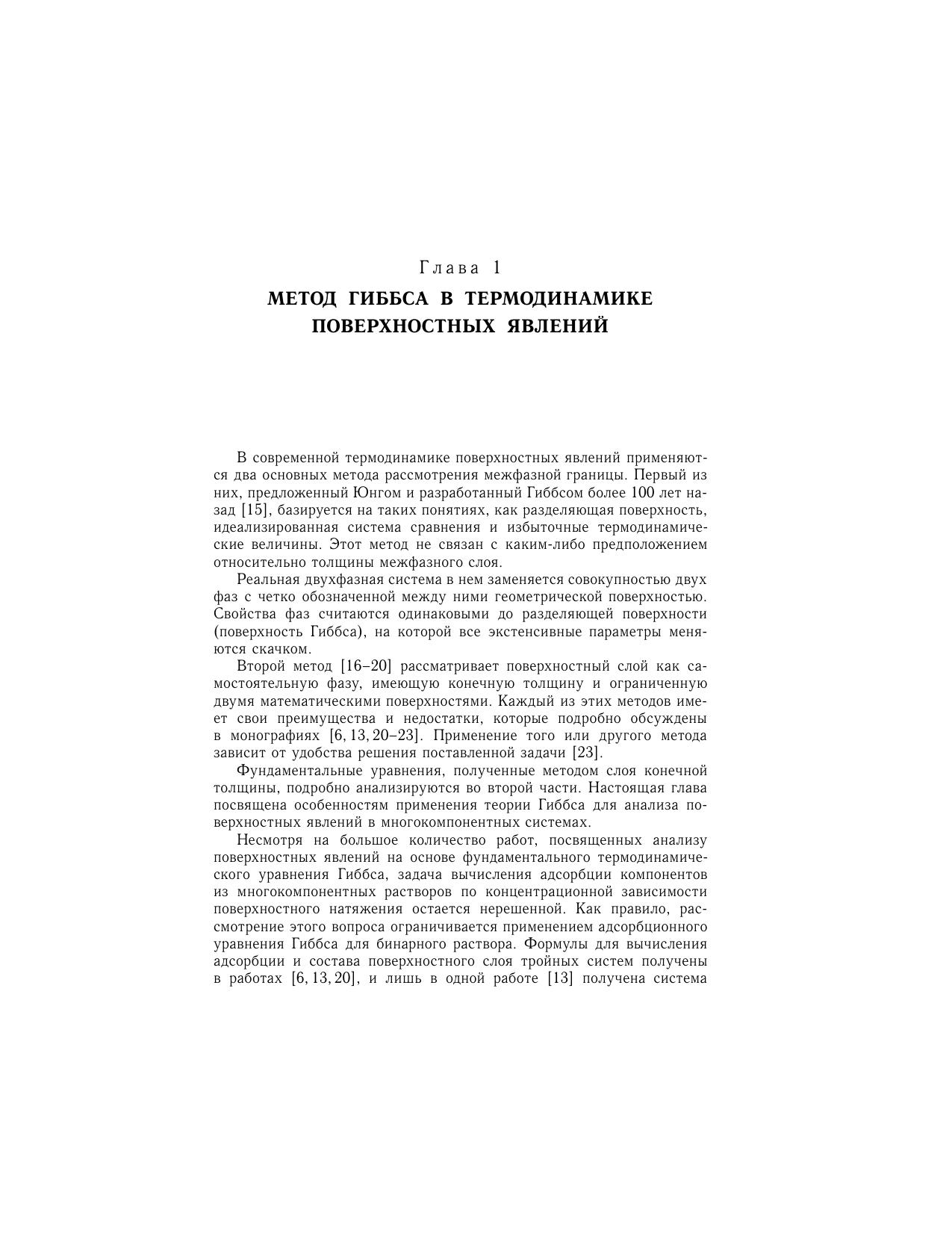 Глава 1
МЕТОД ГИББСА В ТЕРМОДИНАМИКЕ ПОВЕРХНОСТНЫХ ЯВЛЕНИЙ

В современной термодинамике поверхностных явлений применяются два основных метода рассмотрения межфазной границы. Первый из них, предложенный Юнгом и разработанный Гиббсом более 100 лет назад [15], базируется на таких понятиях, как разделяющая поверхность, идеализированная система сравнения и избыточные термодинамические величины. Этот метод не связан с каким-либо предположением относительно толщины межфазного слоя.

Реальная двухфазная система в нем заменяется совокупностью двух фаз с четко обозначенной между ними геометрической поверхностью. Свойства фаз считаются одинаковыми до разделяющей поверхности (поверхность Гиббса), на которой все экстенсивные параметры меняются скачком.

Второй метод [16–20] рассматривает поверхностный слой как самостоятельную фазу, имеющую конечную толщину и ограниченную двумя математическими поверхностями. Каждый из этих методов имеет свои преимущества и недостатки, которые подробно обсуждены в монографиях [6, 13, 20–23]. Применение того или другого метода зависит от удобства решения поставленной задачи [23].

Фундаментальные уравнения, полученные методом слоя конечной толщины, подробно анализируются во второй части. Настоящая глава посвящена особенностям применения теории Гиббса для анализа поверхностных явлений в многокомпонентных системах.

Несмотря на большое количество работ, посвященных анализу поверхностных явлений на основе фундаментального термодинамического уравнения Гиббса, задача вычисления адсорбции компонентов из многокомпонентных растворов по концентрационной зависимости поверхностного натяжения остается нерешенной. Как правило, рассмотрение этого вопроса ограничивается применением адсорбционного уравнения Гиббса для бинарного раствора. Формулы для вычисления адсорбции и состава поверхностного слоя тройных систем получены в работах [6, 13, 20], и лишь в одной работе [13] получена система